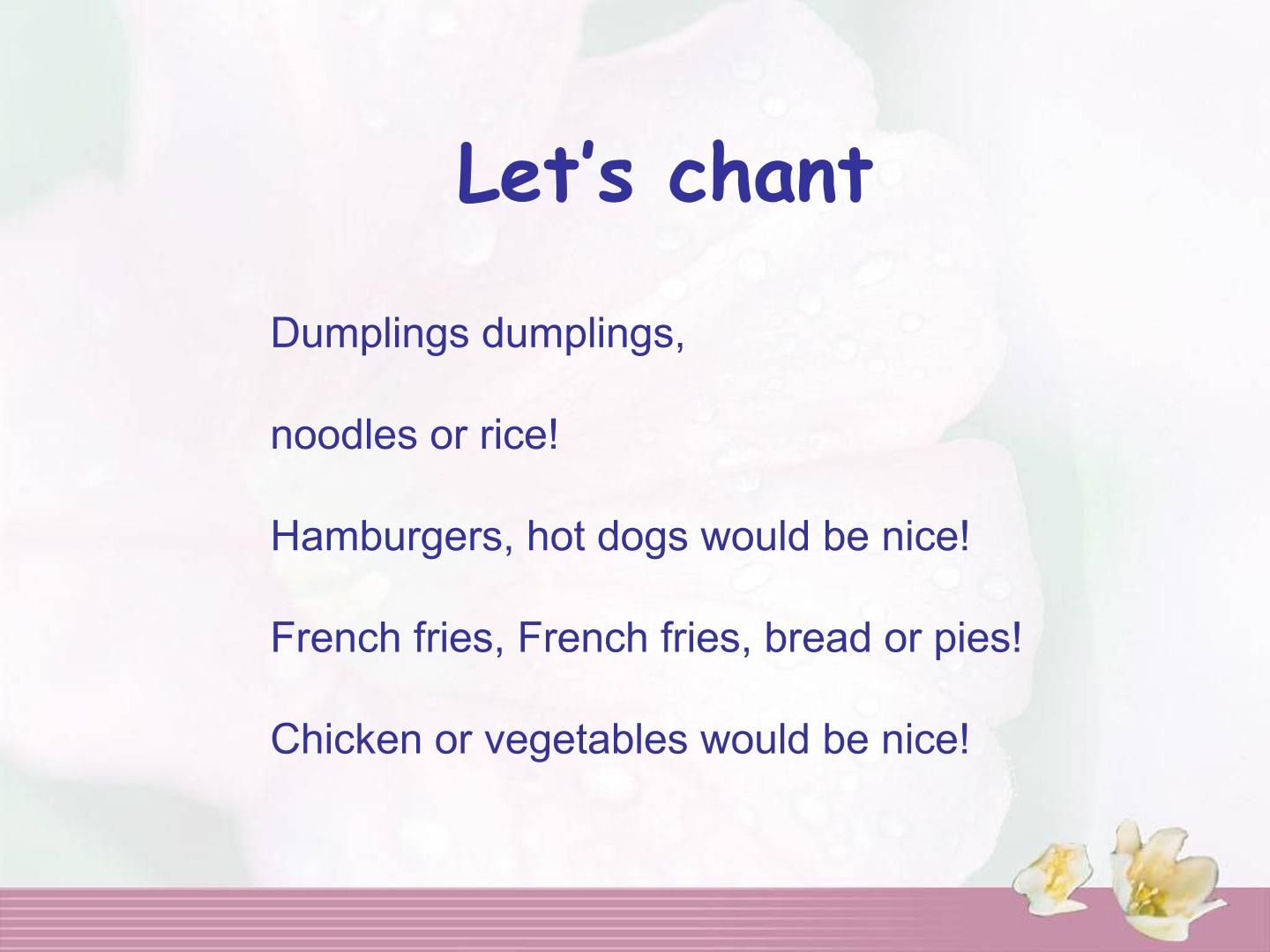 Let's chant

Dumplings dumplings,

noodles or rice!

Hamburgers, hot dogs would be nice!

French fries, French fries, bread or pies!

Chicken or vegetables would be nice!